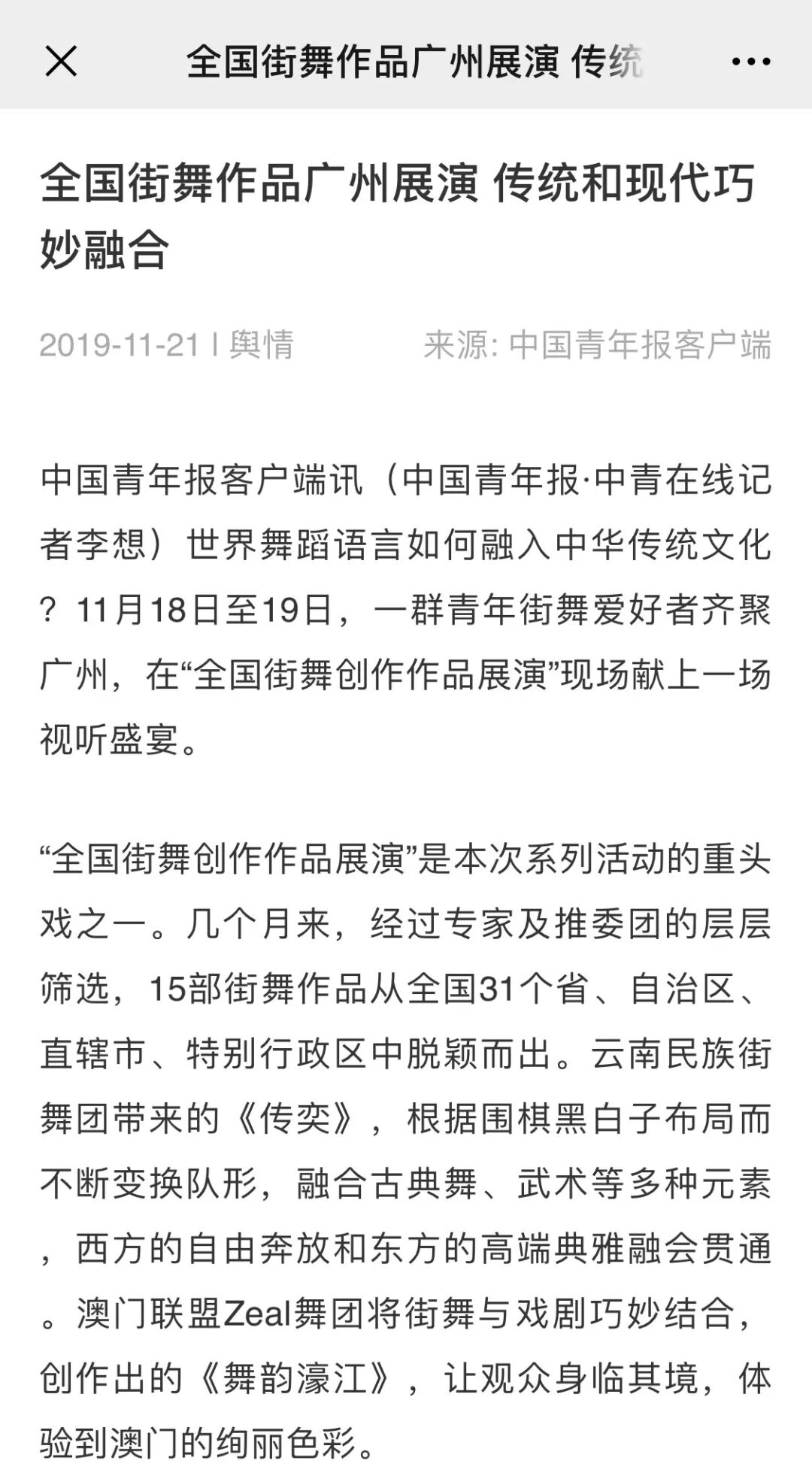 全国街舞作品广州展演 传统

全国街舞作品广州展演 传统和现代巧妙融合

2019-11-21 | 舆情　　来源: 中国青年报客户端

中国青年报客户端讯（中国青年报·中青在线记者李想）世界舞蹈语言如何融入中华传统文化？11月18日至19日，一群青年街舞爱好者齐聚广州，在“全国街舞创作作品展演”现场献上一场视听盛宴。

“全国街舞创作作品展演”是本次系列活动的重头戏之一。几个月来，经过专家及推委团的层层筛选，15部街舞作品从全国31个省、自治区、直辖市、特别行政区中脱颖而出。云南民族街舞团带来的《传奕》，根据围棋黑白子布局而不断变换队形，融合古典舞、武术等多种元素，西方的自由奔放和东方的高端典雅融会贯通。澳门联盟Zeal舞团将街舞与戏剧巧妙结合，创作出的《舞韵濠江》，让观众身临其境，体验到澳门的绚丽色彩。